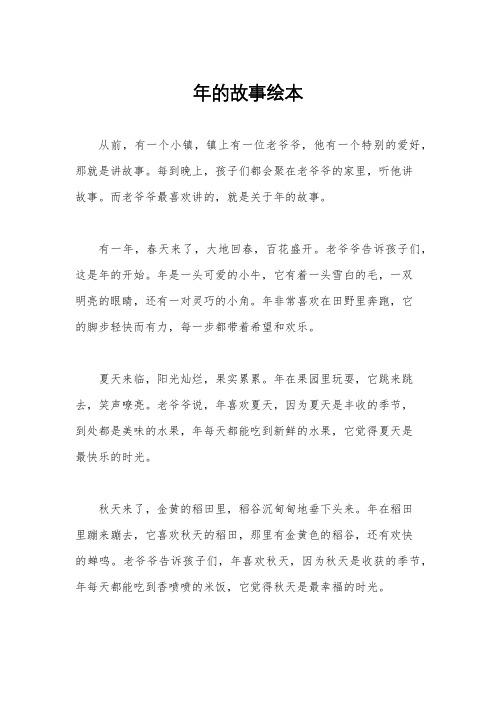 年的故事绘本

从前，有一个小镇，镇上有一位老爷爷，他有一个特别的爱好，那就是讲故事。每到晚上，孩子们都会聚在老爷爷的家里，听他讲故事。而老爷爷最喜欢讲的，就是关于年的故事。

有一年，春天来了，大地回春，百花盛开。老爷爷告诉孩子们，这是年的开始。年是一头可爱的小牛，它有着一头雪白的毛，一双明亮的眼睛，还有一对灵巧的小角。年非常喜欢在田野里奔跑，它的脚步轻快而有力，每一步都带着希望和欢乐。

夏天来临，阳光灿烂，果实累累。年在果园里玩耍，它跳来跳去，笑声嘹亮。老爷爷说，年喜欢夏天，因为夏天是丰收的季节，到处都是美味的水果，年每天都能吃到新鲜的水果，它觉得夏天是最快乐的时光。

秋天来了，金黄的稻田里，稻谷沉甸甸地垂下头来。年在稻田里蹦来蹦去，它喜欢秋天的稻田，那里有金黄色的稻谷，还有欢快的蝉鸣。老爷爷告诉孩子们，年喜欢秋天，因为秋天是收获的季节，年每天都能吃到香喷喷的米饭，它觉得秋天是最幸福的时光。